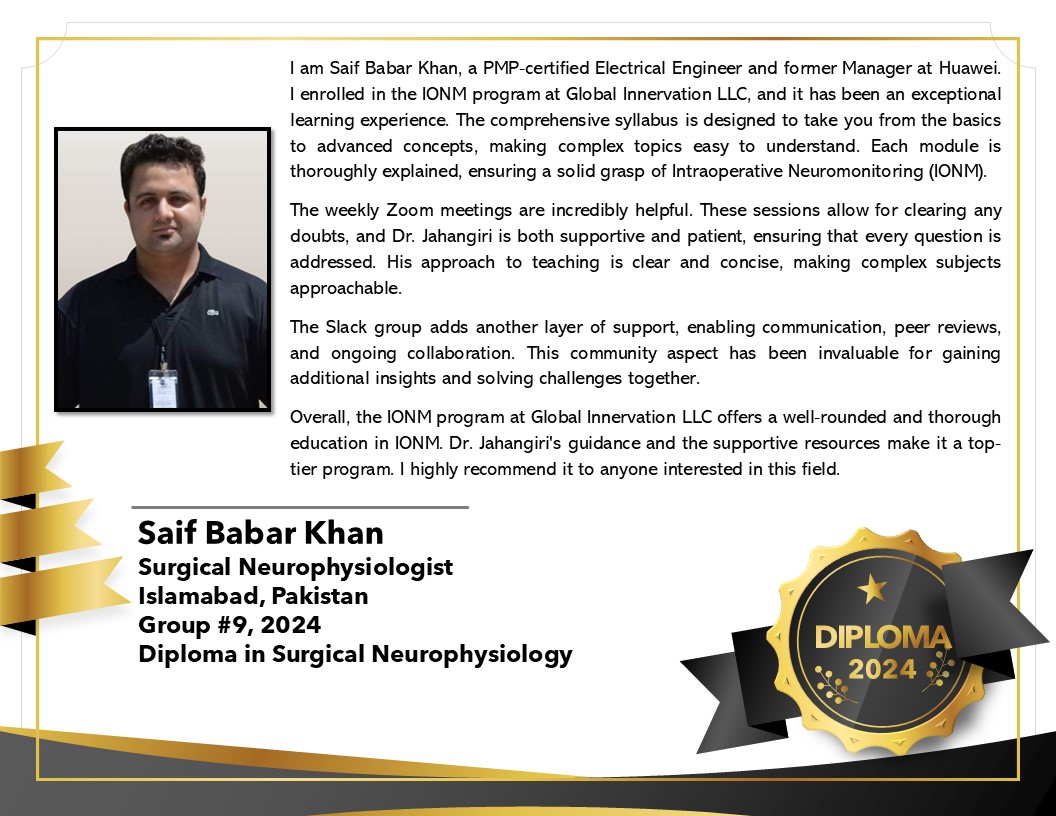 I am Saif Babar Khan, a PMP-certified Electrical Engineer and former Manager at Huawei. I enrolled in the IONM program at Global Innervation LLC, and it has been an exceptional learning experience. The comprehensive syllabus is designed to take you from the basics to advanced concepts, making complex topics easy to understand. Each module is thoroughly explained, ensuring a solid grasp of Intraoperative Neuromonitoring (IONM).

The weekly Zoom meetings are incredibly helpful. These sessions allow for clearing any doubts, and Dr. Jahangiri is both supportive and patient, ensuring that every question is addressed. His approach to teaching is clear and concise, making complex subjects approachable.

The Slack group adds another layer of support, enabling communication, peer reviews, and ongoing collaboration. This community aspect has been invaluable for gaining additional insights and solving challenges together.

Overall, the IONM program at Global Innervation LLC offers a well-rounded and thorough education in IONM. Dr. Jahangiri's guidance and the supportive resources make it a top-tier program. I highly recommend it to anyone interested in this field.

Saif Babar Khan
Surgical Neurophysiologist
Islamabad, Pakistan
Group #9, 2024
Diploma in Surgical Neurophysiology

DIPLOMA
2024